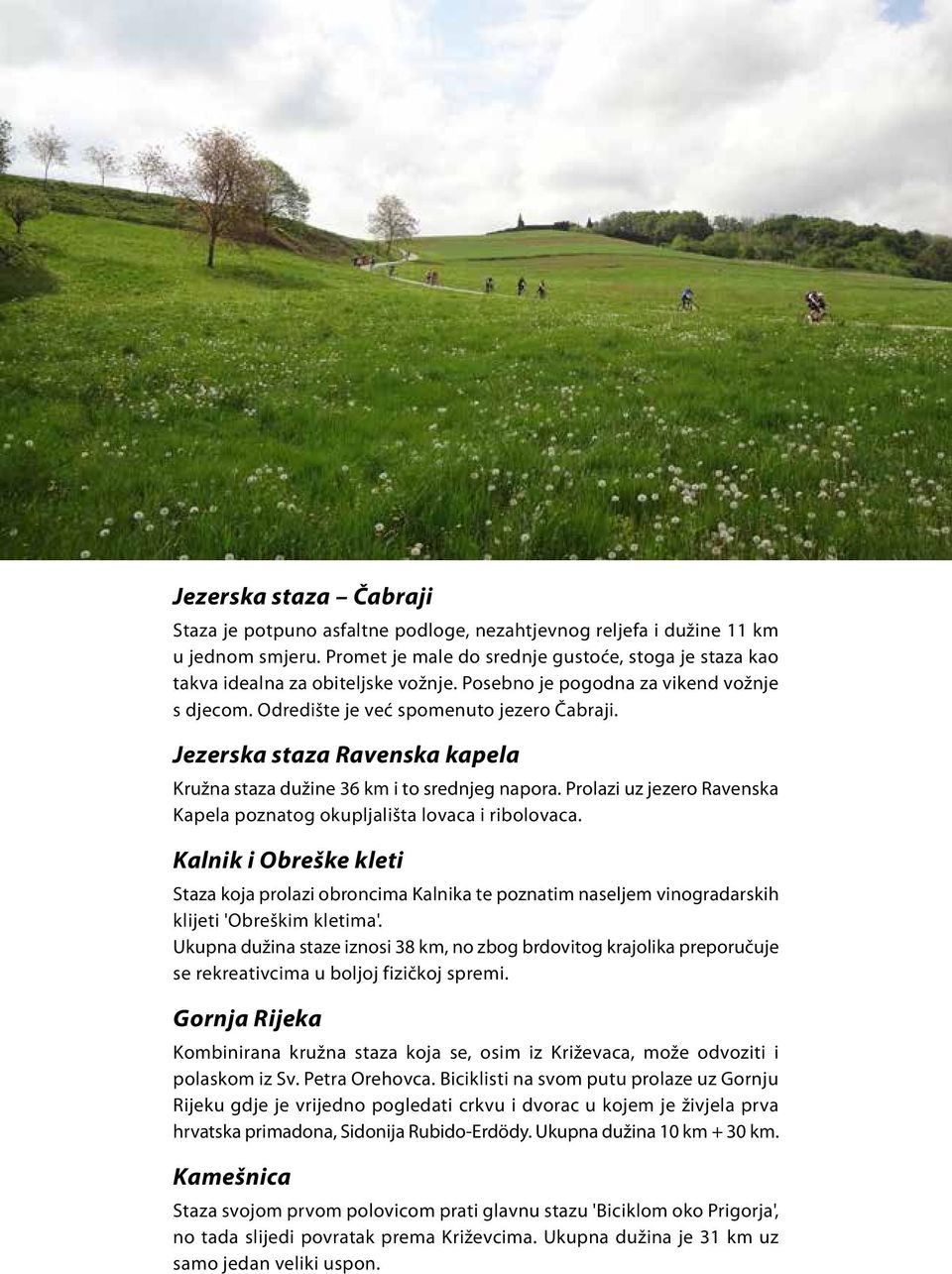 Jezerska staza – Čabraji

Staza je potpuno asfaltne podloge, nezahtjevnog reljefa i dužine 11 km u jednom smjeru. Promet je male do srednje gustoće, stoga je staza kao takva idealna za obiteljske vožnje. Posebno je pogodna za vikend vožnje s djecom. Odredište je već spomenuto jezero Čabraji.

Jezerska staza Ravenska kapela

Kružna staza dužine 36 km i to srednjeg napora. Prolazi uz jezero Ravenska Kapela poznatog okupljališta lovaca i ribolovaca.

Kalnik i Obreške kleti

Staza koja prolazi obroncima Kalnika te poznatim naseljem vinogradarskih klijeti 'Obreškim kletima'.
Ukupna dužina staze iznosi 38 km, no zbog brdovitog krajolika preporučuje se rekreativcima u boljoj fizičkoj spremi.

Gornja Rijeka

Kombinirana kružna staza koja se, osim iz Križevaca, može odvoziti i polaskom iz Sv. Petra Orehovca. Biciklisti na svom putu prolaze uz Gornju Rijeku gdje je vrijedno pogledati crkvu i dvorac u kojem je živjela prva hrvatska primadona, Sidonija Rubido-Erdödy. Ukupna dužina 10 km + 30 km.

Kamešnica

Staza svojom prvom polovicom prati glavnu stazu 'Biciklom oko Prigorja', no tada slijedi povratak prema Križevcima. Ukupna dužina je 31 km uz samo jedan veliki uspon.